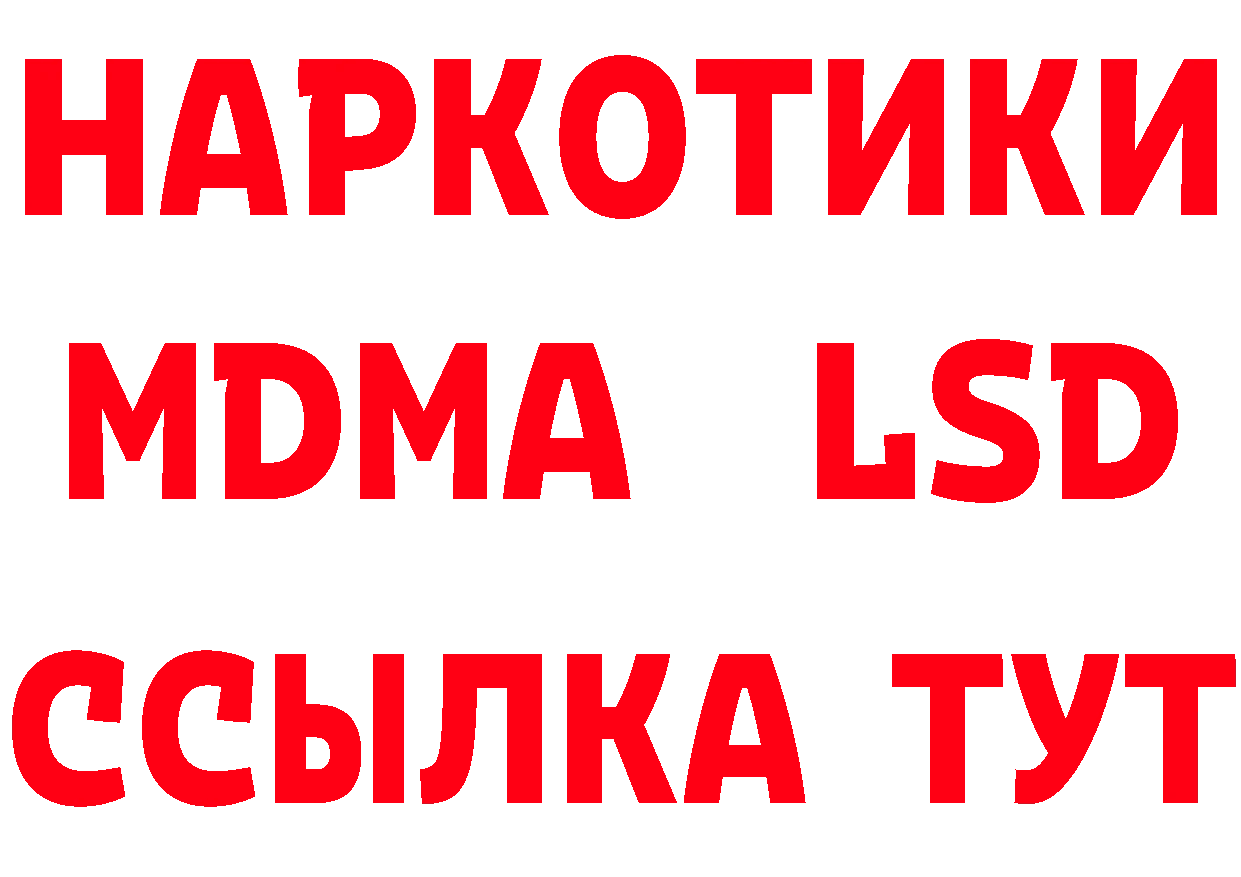 НАРКОТИКИ
MDMA LSD
ССЫЛКА ТУТ